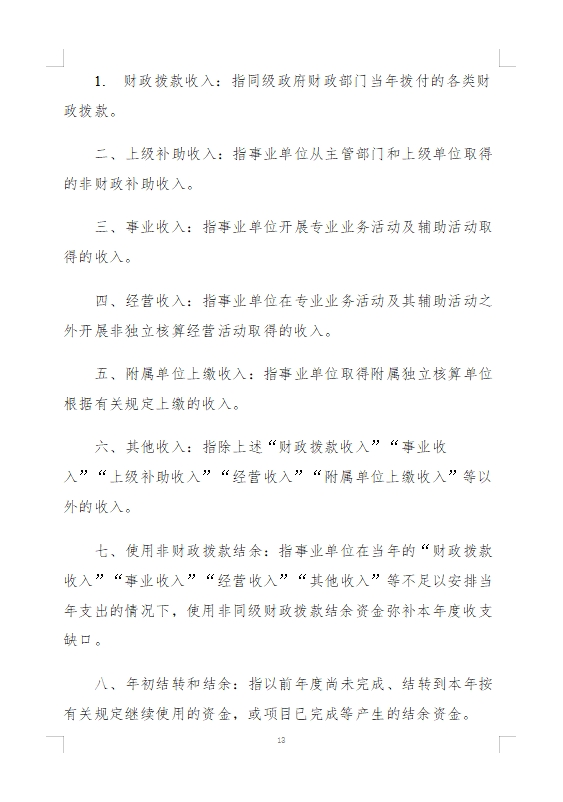 1. 财政拨款收入：指同级政府财政部门当年拨付的各类财政拨款。

二、上级补助收入：指事业单位从主管部门和上级单位取得的非财政补助收入。

三、事业收入：指事业单位开展专业业务活动及辅助活动取得的收入。

四、经营收入：指事业单位在专业业务活动及其辅助活动之外开展非独立核算经营活动取得的收入。

五、附属单位上缴收入：指事业单位取得附属独立核算单位根据有关规定上缴的收入。

六、其他收入：指除上述“财政拨款收入”“事业收入”“上级补助收入”“经营收入”“附属单位上缴收入”等以外的收入。

七、使用非财政拨款结余：指事业单位在当年的“财政拨款收入”“事业收入”“经营收入”“其他收入”等不足以安排当年支出的情况下，使用非同级财政拨款结余资金弥补本年度收支缺口。

八、年初结转和结余：指以前年度尚未完成、结转到本年按有关规定继续使用的资金，或项目已完成等产生的结余资金。

13